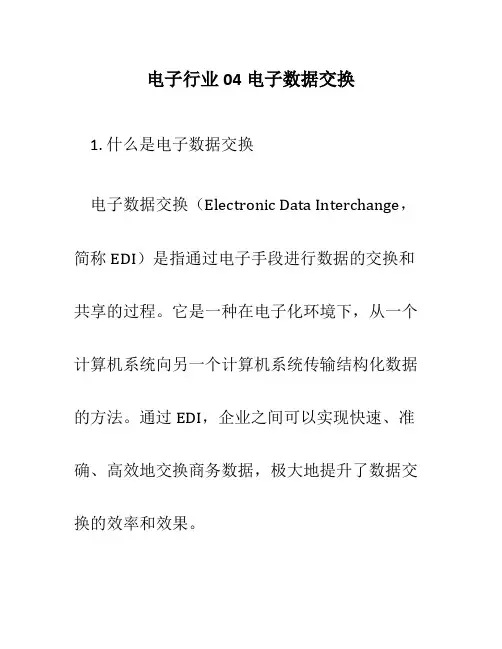 电子行业 04 电子数据交换

1. 什么是电子数据交换

电子数据交换（Electronic Data Interchange，简称 EDI）是指通过电子手段进行数据的交换和共享的过程。它是一种在电子化环境下，从一个计算机系统向另一个计算机系统传输结构化数据的方法。通过 EDI，企业之间可以实现快速、准确、高效地交换商务数据，极大地提升了数据交换的效率和效果。